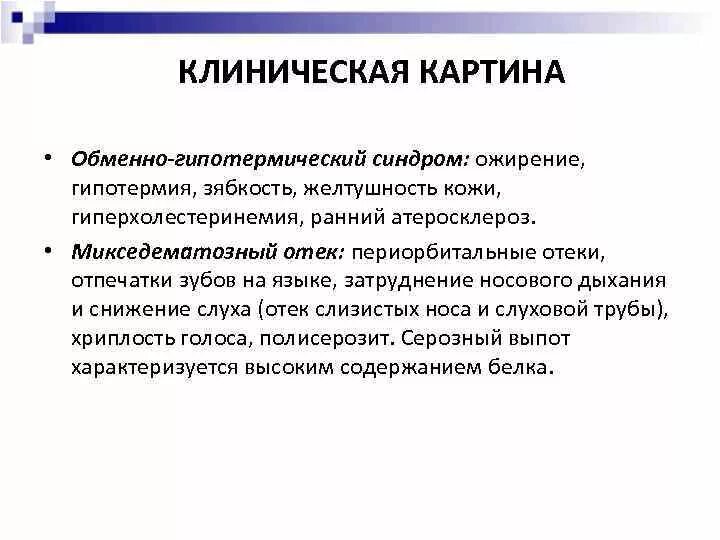 КЛИНИЧЕСКАЯ КАРТИНА

• Обменно-гипотермический синдром: ожирение, гипотермия, зябкость, желтушность кожи, гиперхолестеринемия, ранний атеросклероз.

• Микседематозный отек: периорбитальные отеки, отпечатки зубов на языке, затруднение носового дыхания и снижение слуха (отек слизистых носа и слуховой трубы), хриплость голоса, полисерозит. Серозный выпот характеризуется высоким содержанием белка.